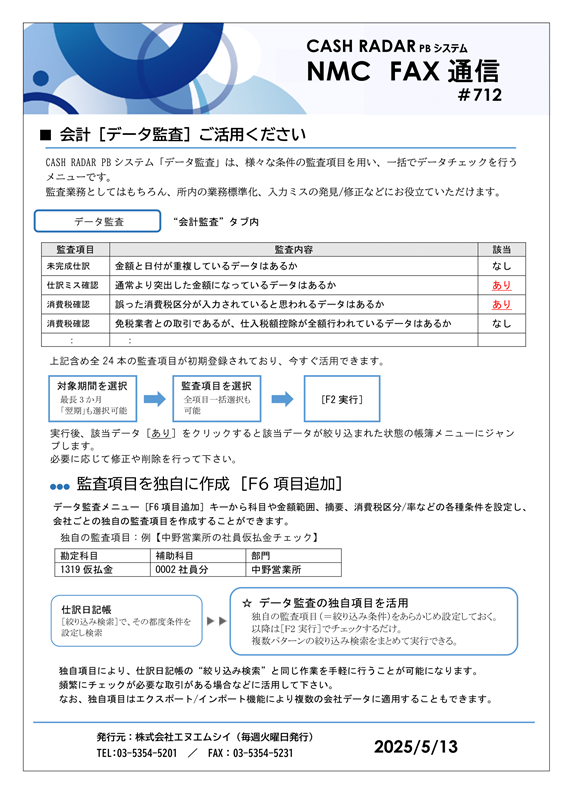 CASH RADAR PB システム
NMC FAX 通信
#712

■ 会計［データ監査］ご活用ください

CASH RADAR PB システム「データ監査」は、様々な条件の監査項目を用い、一括でデータチェックを行うメニューです。
監査業務としてはもちろん、所内の業務標準化、入力ミスの発見/修正などにお役立ていただけます。

データ監査　“会計監査”タブ内

| 監査項目 | 監査内容 | 該当 |
|---|---|---|
| 未完成仕訳 | 金額と日付が重複しているデータはあるか | なし |
| 仕訳ミス確認 | 通常より突出した金額になっているデータはあるか | あり |
| 消費税確認 | 誤った消費税区分が入力されていると思われるデータはあるか | あり |
| 消費税確認 | 免税業者との取引であるが、仕入税額控除が全額行われているデータはあるか | なし |
| : | : | |

上記含め全 24 本の監査項目が初期登録されており、今すぐ活用できます。

対象期間を選択
最長 3 か月
「翌期」も選択可能

監査項目を選択
全項目一括選択も可能

[F2 実行]

実行後、該当データ［あり］をクリックすると該当データが絞り込まれた状態の帳簿メニューにジャンプします。
必要に応じて修正や削除を行って下さい。

●●● 監査項目を独自に作成［F6 項目追加］

データ監査メニュー［F6 項目追加］キーから科目や金額範囲、摘要、消費税区分/率などの各種条件を設定し、会社ごとの独自の監査項目を作成することができます。
独自の監査項目：例【中野営業所の社員仮払金チェック】

| 勘定科目 | 補助科目 | 部門 |
|---|---|---|
| 1319 仮払金 | 0002 社員分 | 中野営業所 |

仕訳日記帳
[絞り込み検索]で、その都度条件を設定し検索

▶▶

☆ データ監査の独自項目を活用
独自の監査項目（＝絞り込み条件）をあらかじめ設定しておく。
以降は[F2 実行]でチェックするだけ。
複数パターンの絞り込み検索をまとめて実行できる。

独自項目により、仕訳日記帳の“絞り込み検索”と同じ作業を手軽に行うことが可能になります。
頻繁にチェックが必要な取引がある場合などに活用して下さい。
なお、独自項目はエクスポート/インポート機能により複数の会社データに適用することもできます。

発行元：株式会社エヌエムシイ（毎週火曜日発行）
TEL:03-5354-5201 ／ FAX：03-5354-5231
2025/5/13